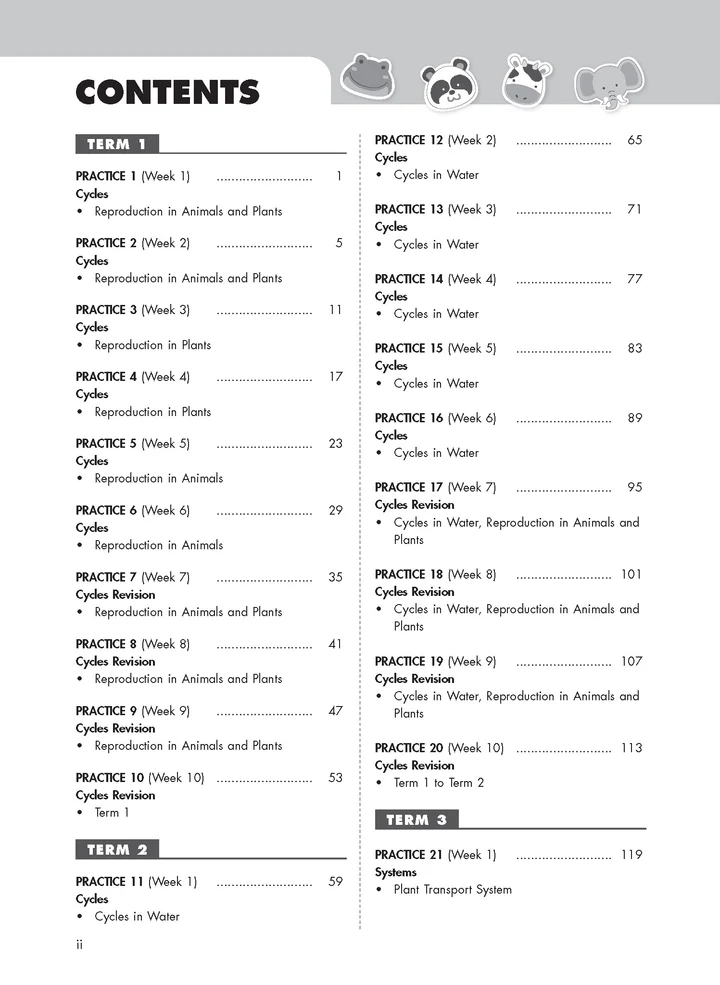 CONTENTS

TERM 1

PRACTICE 1 (Week 1) 1
Cycles
• Reproduction in Animals and Plants

PRACTICE 2 (Week 2) 5
Cycles
• Reproduction in Animals and Plants

PRACTICE 3 (Week 3) 11
Cycles
• Reproduction in Plants

PRACTICE 4 (Week 4) 17
Cycles
• Reproduction in Plants

PRACTICE 5 (Week 5) 23
Cycles
• Reproduction in Animals

PRACTICE 6 (Week 6) 29
Cycles
• Reproduction in Animals

PRACTICE 7 (Week 7) 35
Cycles Revision
• Reproduction in Animals and Plants

PRACTICE 8 (Week 8) 41
Cycles Revision
• Reproduction in Animals and Plants

PRACTICE 9 (Week 9) 47
Cycles Revision
• Reproduction in Animals and Plants

PRACTICE 10 (Week 10) 53
Cycles Revision
• Term 1

TERM 2

PRACTICE 11 (Week 1) 59
Cycles
• Cycles in Water

PRACTICE 12 (Week 2) 65
Cycles
• Cycles in Water

PRACTICE 13 (Week 3) 71
Cycles
• Cycles in Water

PRACTICE 14 (Week 4) 77
Cycles
• Cycles in Water

PRACTICE 15 (Week 5) 83
Cycles
• Cycles in Water

PRACTICE 16 (Week 6) 89
Cycles
• Cycles in Water

PRACTICE 17 (Week 7) 95
Cycles Revision
• Cycles in Water, Reproduction in Animals and Plants

PRACTICE 18 (Week 8) 101
Cycles Revision
• Cycles in Water, Reproduction in Animals and Plants

PRACTICE 19 (Week 9) 107
Cycles Revision
• Cycles in Water, Reproduction in Animals and Plants

PRACTICE 20 (Week 10) 113
Cycles Revision
• Term 1 to Term 2

TERM 3

PRACTICE 21 (Week 1) 119
Systems
• Plant Transport System

ii